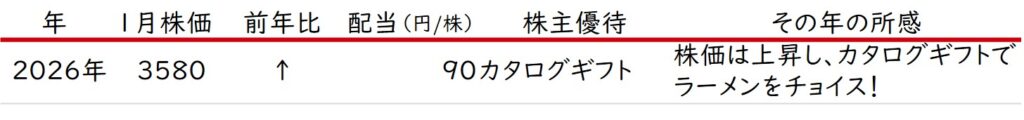 | 年 | 1月株価 | 前年比 | 配当(円/株) | 株主優待 | その年の所感 |
|---|---|---|---|---|---|
| 2026年 | 3580 | ↑ | 90 | カタログギフト | 株価は上昇し、カタログギフトでラーメンをチョイス! |